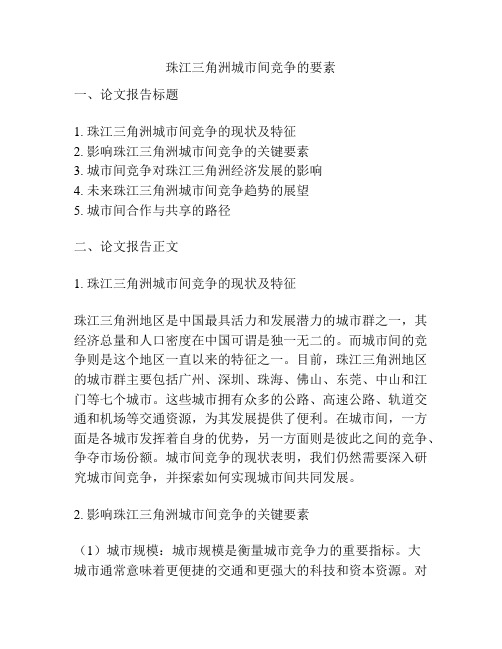 珠江三角洲城市间竞争的要素

一、论文报告标题

1. 珠江三角洲城市间竞争的现状及特征
2. 影响珠江三角洲城市间竞争的关键要素
3. 城市间竞争对珠江三角洲经济发展的影响
4. 未来珠江三角洲城市间竞争趋势的展望
5. 城市间合作与共享的路径

二、论文报告正文

1. 珠江三角洲城市间竞争的现状及特征

珠江三角洲地区是中国最具活力和发展潜力的城市群之一，其经济总量和人口密度在中国可谓是独一无二的。而城市间的竞争则是这个地区一直以来的特征之一。目前，珠江三角洲地区的城市群主要包括广州、深圳、珠海、佛山、东莞、中山和江门等七个城市。这些城市拥有众多的公路、高速公路、轨道交通和机场等交通资源，为其发展提供了便利。在城市间，一方面是各城市发挥着自身的优势，另一方面则是彼此之间的竞争、争夺市场份额。城市间竞争的现状表明，我们仍然需要深入研究城市间竞争，并探索如何实现城市间共同发展。

2. 影响珠江三角洲城市间竞争的关键要素

（1）城市规模：城市规模是衡量城市竞争力的重要指标。大城市通常意味着更便捷的交通和更强大的科技和资本资源。对